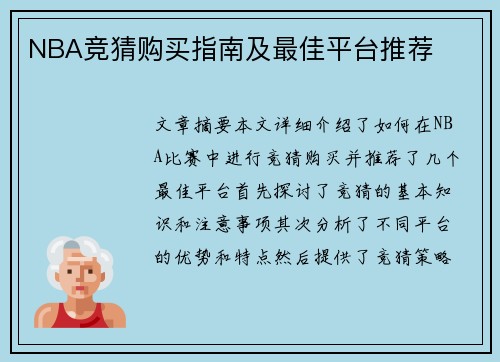 NBA竞猜购买指南及最佳平台推荐

文章摘要本文详细介绍了如何在NBA比赛中进行竞猜购买并推荐了几个最佳平台首先探讨了竞猜的基本知识和注意事项其次分析了不同平台的优势和特点然后提供了竞猜策略